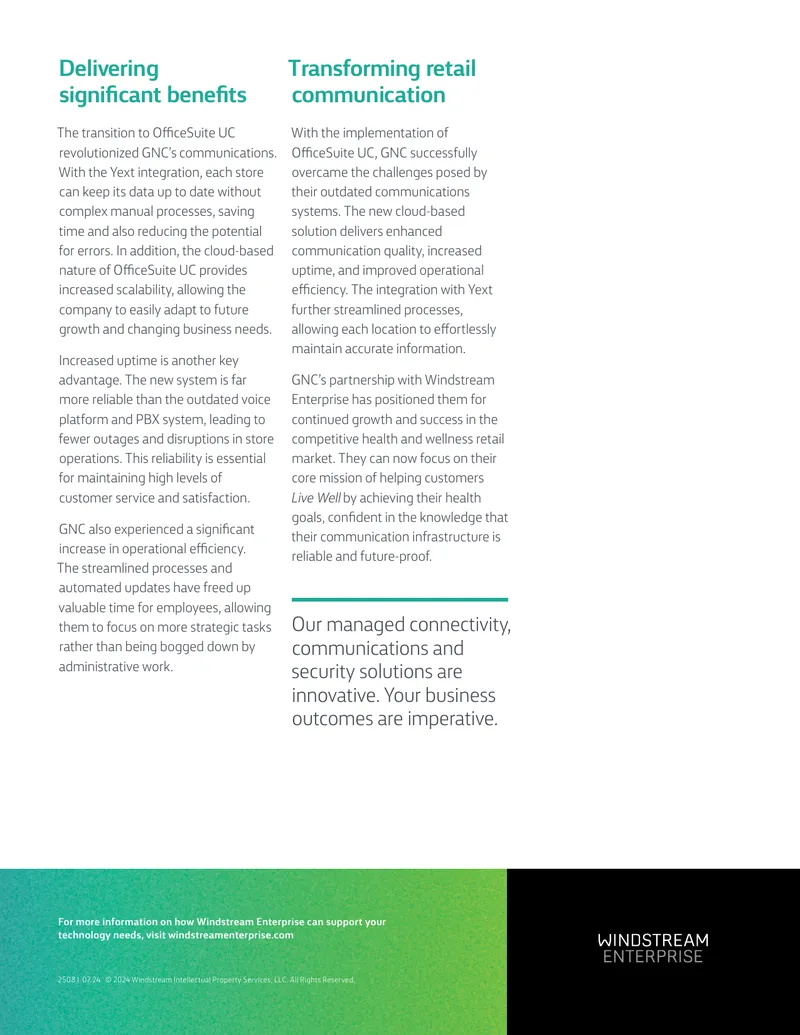 Delivering significant benefits

The transition to OfficeSuite UC revolutionized GNC's communications. With the Yext integration, each store can keep its data up to date without complex manual processes, saving time and also reducing the potential for errors. In addition, the cloud-based nature of OfficeSuite UC provides increased scalability, allowing the company to easily adapt to future growth and changing business needs.

Increased uptime is another key advantage. The new system is far more reliable than the outdated voice platform and PBX system, leading to fewer outages and disruptions in store operations. This reliability is essential for maintaining high levels of customer service and satisfaction.

GNC also experienced a significant increase in operational efficiency. The streamlined processes and automated updates have freed up valuable time for employees, allowing them to focus on more strategic tasks rather than being bogged down by administrative work.

Transforming retail communication

With the implementation of OfficeSuite UC, GNC successfully overcame the challenges posed by their outdated communications systems. The new cloud-based solution delivers enhanced communication quality, increased uptime, and improved operational efficiency. The integration with Yext further streamlined processes, allowing each location to effortlessly maintain accurate information.

GNC's partnership with Windstream Enterprise has positioned them for continued growth and success in the competitive health and wellness retail market. They can now focus on their core mission of helping customers Live Well by achieving their health goals, confident in the knowledge that their communication infrastructure is reliable and future-proof.

Our managed connectivity, communications and security solutions are innovative. Your business outcomes are imperative.

For more information on how Windstream Enterprise can support your technology needs, visit windstreamenterprise.com

2508 | 02.24 © 2024 Windstream Intellectual Property Services, LLC. All Rights Reserved.

WINDSTREAM ENTERPRISE